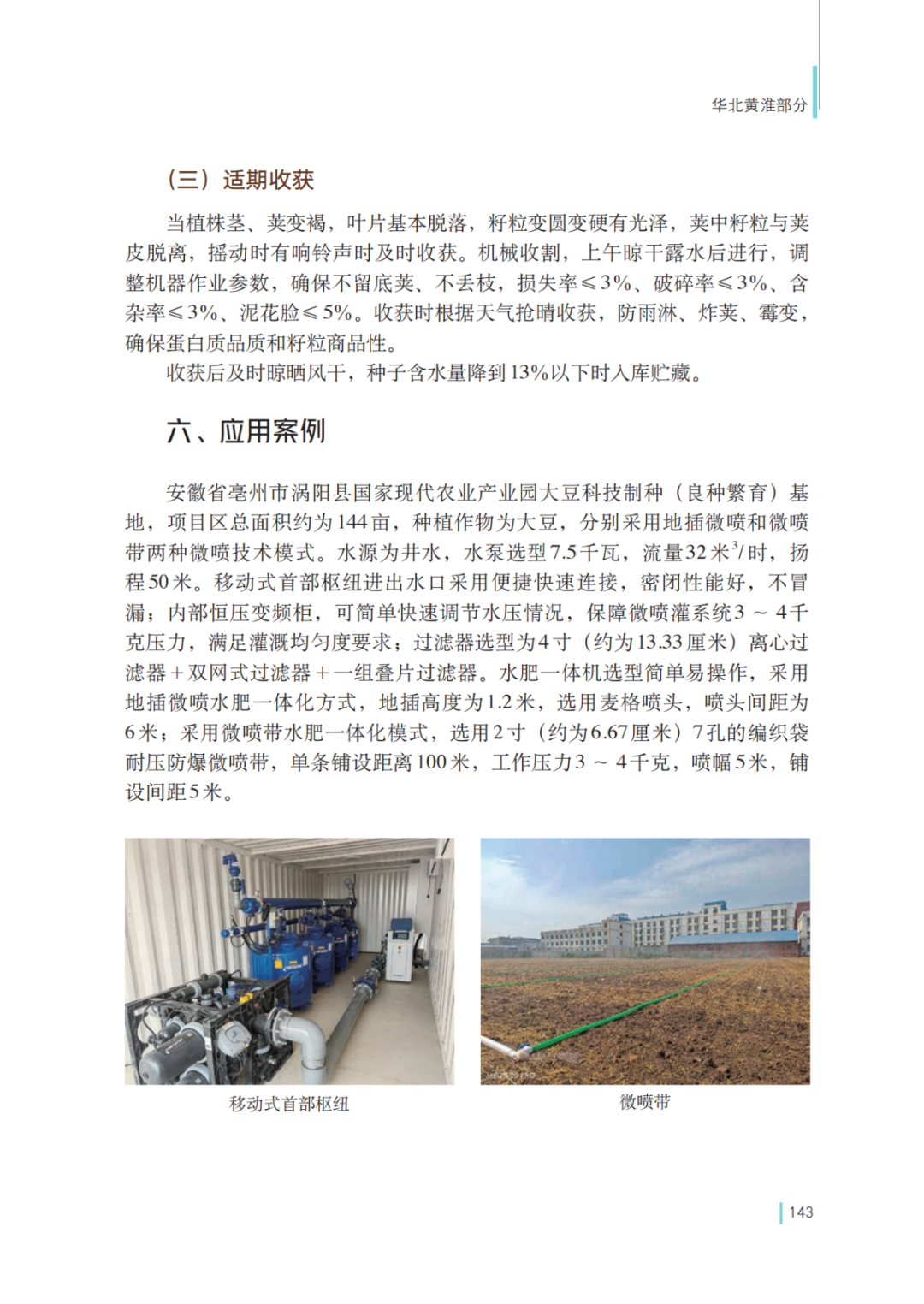 华北黄淮部分

（三）适期收获

当植株茎、荚变褐，叶片基本脱落，籽粒变圆变硬有光泽，荚中籽粒与荚皮脱离，摇动时有响铃声时及时收获。机械收割，上午晾干露水后进行，调整机器作业参数，确保不留底荚、不丢枝，损失率≤3%、破碎率≤3%、含杂率≤3%、泥花脸≤5%。收获时根据天气抢晴收获，防雨淋、炸荚、霉变，确保蛋白质品质和籽粒商品性。

收获后及时晾晒风干，种子含水量降到13%以下时入库贮藏。

六、应用案例

安徽省亳州市涡阳县国家现代农业产业园大豆科技制种（良种繁育）基地，项目区总面积约为144亩，种植作物为大豆，分别采用地插微喷和微喷带两种微喷技术模式。水源为井水，水泵选型7.5千瓦，流量32米$^3$/时，扬程50米。移动式首部枢纽进出水口采用便捷快速连接，密闭性能好，不冒漏；内部恒压变频柜，可简单快速调节水压情况，保障微喷灌系统3～4千克压力，满足灌溉均匀度要求；过滤器选型为4寸（约为13.33厘米）离心过滤器+双网式过滤器+一组叠片过滤器。水肥一体机选型简单易操作，采用地插微喷水肥一体化方式，地插高度为1.2米，选用麦格喷头，喷头间距为6米；采用微喷带水肥一体化模式，选用2寸（约为6.67厘米）7孔的编织袋耐压防爆微喷带，单条铺设距离100米，工作压力3～4千克，喷幅5米，铺设间距5米。

移动式首部枢纽

微喷带

143